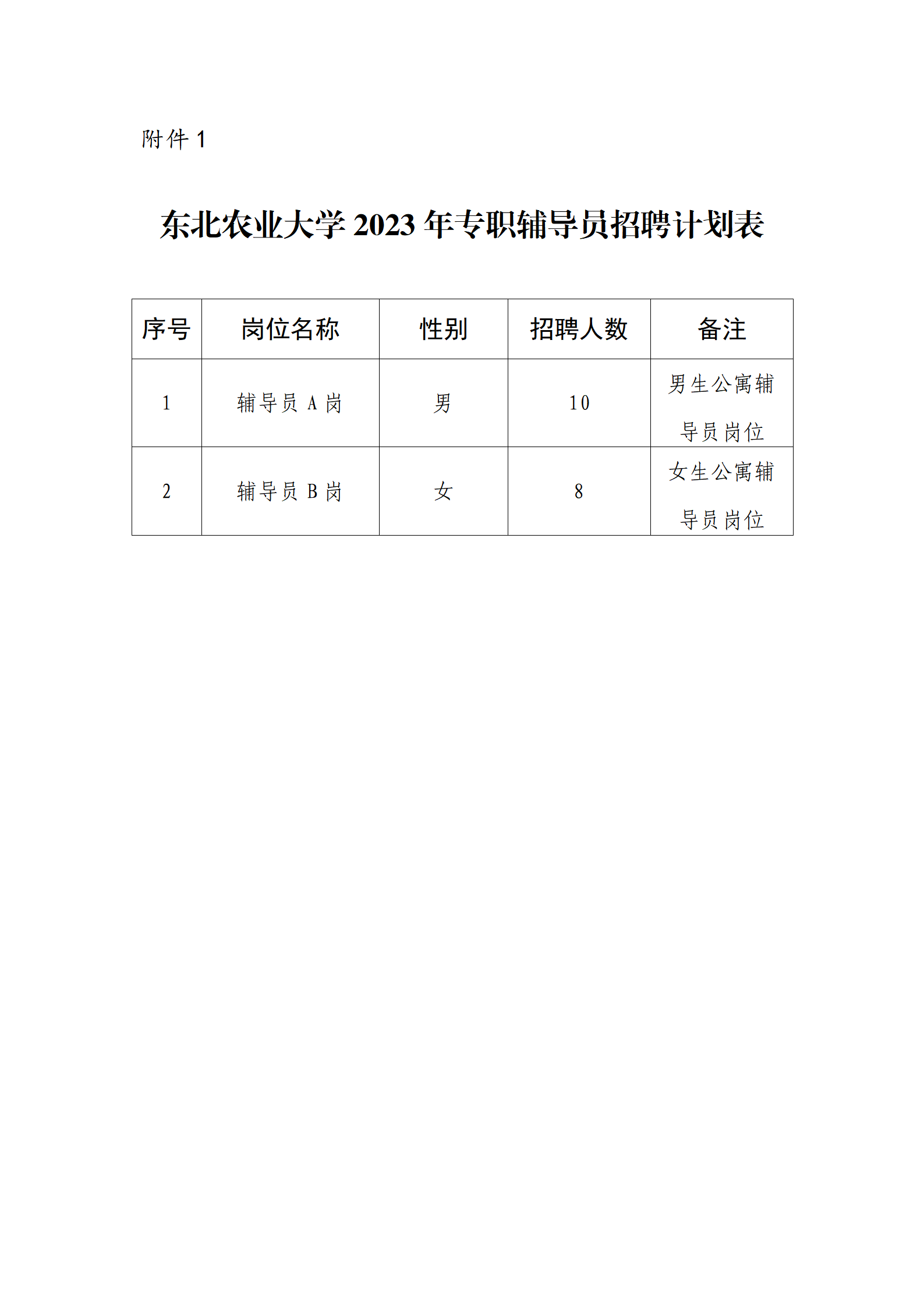 附件 1

东北农业大学 2023 年专职辅导员招聘计划表

| 序号 | 岗位名称 | 性别 | 招聘人数 | 备注 |
|---|---|---|---|---|
| 1 | 辅导员 A 岗 | 男 | 10 | 男生公寓辅导员岗位 |
| 2 | 辅导员 B 岗 | 女 | 8 | 女生公寓辅导员岗位 |